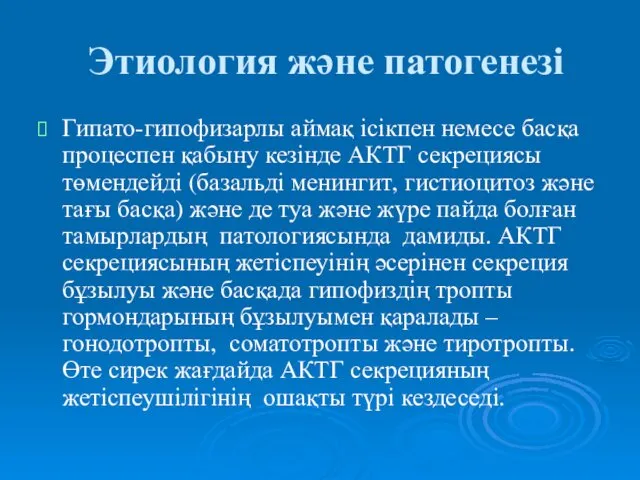 Этиология және патогенезі

Гипато-гипофизарлы аймақ ісікпен немесе басқа процеспен қабыну кезінде АКТГ секрециясы төмендейді (базальді менингит, гистиоцитоз және тағы басқа) және де туа және жүре пайда болған тамырлардың патологиясында дамиды. АКТГ секрециясының жетіспеуінің әсерінен секреция бұзылуы және басқада гипофиздің тропты гормондарының бұзылуымен қаралады – гонодотропты, соматотропты және тиротропты. Өте сирек жағдайда АКТГ секрецияның жетіспеушілігінің ошақты түрі кездеседі.